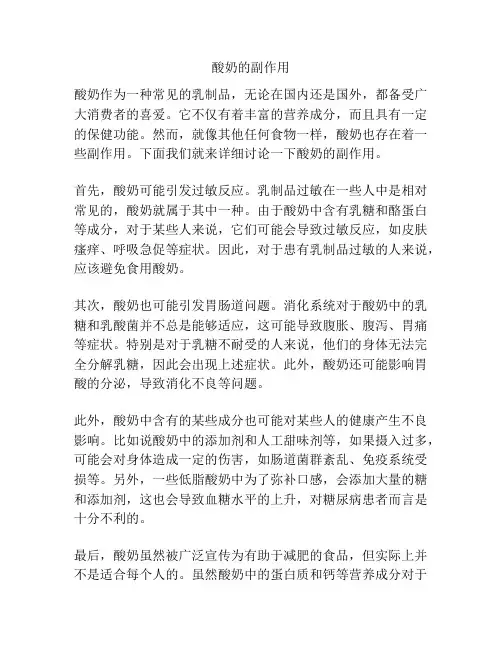 酸奶的副作用

酸奶作为一种常见的乳制品，无论在国内还是国外，都备受广大消费者的喜爱。它不仅有着丰富的营养成分，而且具有一定的保健功能。然而，就像其他任何食物一样，酸奶也存在着一些副作用。下面我们就来详细讨论一下酸奶的副作用。

首先，酸奶可能引发过敏反应。乳制品过敏在一些人中是相对常见的，酸奶就属于其中一种。由于酸奶中含有乳糖和酪蛋白等成分，对于某些人来说，它们可能会导致过敏反应，如皮肤瘙痒、呼吸急促等症状。因此，对于患有乳制品过敏的人来说，应该避免食用酸奶。

其次，酸奶也可能引发胃肠道问题。消化系统对于酸奶中的乳糖和乳酸菌并不总是能够适应，这可能导致腹胀、腹泻、胃痛等症状。特别是对于乳糖不耐受的人来说，他们的身体无法完全分解乳糖，因此会出现上述症状。此外，酸奶还可能影响胃酸的分泌，导致消化不良等问题。

此外，酸奶中含有的某些成分也可能对某些人的健康产生不良影响。比如说酸奶中的添加剂和人工甜味剂等，如果摄入过多，可能会对身体造成一定的伤害，如肠道菌群紊乱、免疫系统受损等。另外，一些低脂酸奶中为了弥补口感，会添加大量的糖和添加剂，这也会导致血糖水平的上升，对糖尿病患者而言是十分不利的。

最后，酸奶虽然被广泛宣传为有助于减肥的食品，但实际上并不是适合每个人的。虽然酸奶中的蛋白质和钙等营养成分对于